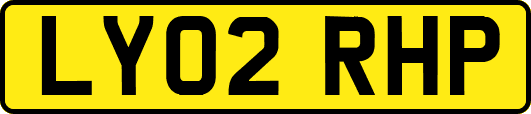 LY02 RHP